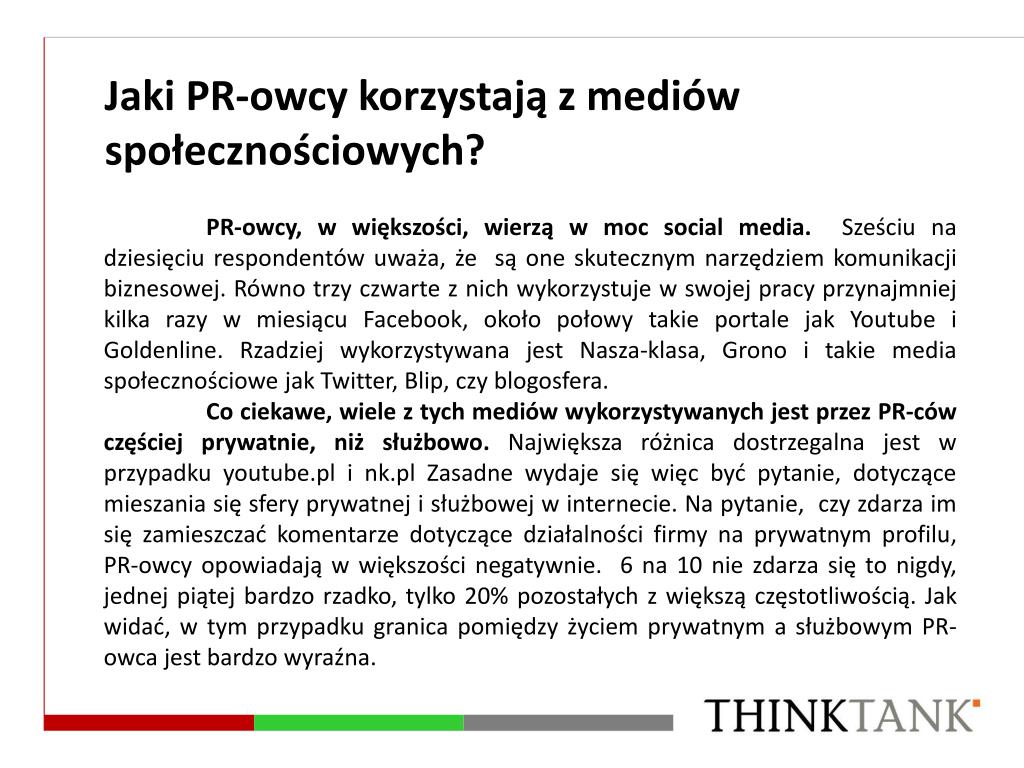 Jaki PR-owcy korzystają z mediów społecznościowych?

PR-owcy, w większości, wierzą w moc social media. Sześciu na dziesięciu respondentów uważa, że są one skutecznym narzędziem komunikacji biznesowej. Równo trzy czwarte z nich wykorzystuje w swojej pracy przynajmniej kilka razy w miesiącu Facebook, około połowy takie portale jak Youtube i Goldenline. Rzadziej wykorzystywana jest Nasza-klasa, Grono i takie media społecznościowe jak Twitter, Blip, czy blogosfera.

Co ciekawe, wiele z tych mediów wykorzystywanych jest przez PR-ców częściej prywatnie, niż służbowo. Największa różnica dostrzegalna jest w przypadku youtube.pl i nk.pl Zasadne wydaje się więc być pytanie, dotyczące mieszania się sfery prywatnej i służbowej w internecie. Na pytanie, czy zdarza im się zamieszczać komentarze dotyczące działalności firmy na prywatnym profilu, PR-owcy opowiadają w większości negatywnie. 6 na 10 nie zdarza się to nigdy, jednej piątej bardzo rzadko, tylko 20% pozostałych z większą częstotliwością. Jak widać, w tym przypadku granica pomiędzy życiem prywatnym a służbowym PR-owca jest bardzo wyraźna.

THINKTANK